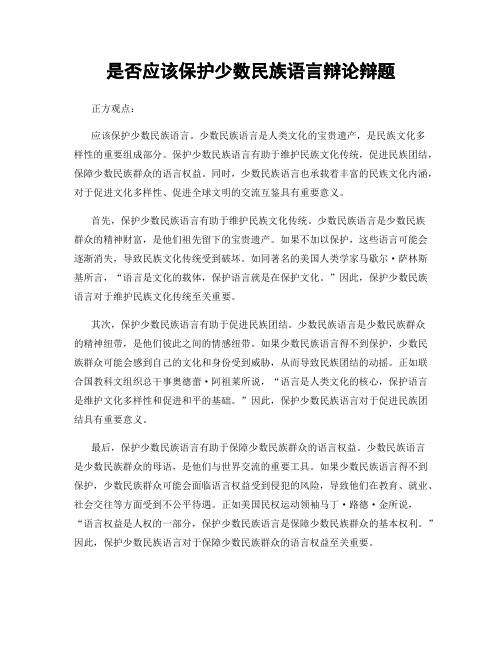 是否应该保护少数民族语言辩论辩题

正方观点：

应该保护少数民族语言。少数民族语言是人类文化的宝贵遗产，是民族文化多样性的重要组成部分。保护少数民族语言有助于维护民族文化传统，促进民族团结，保障少数民族群众的语言权益。同时，少数民族语言也承载着丰富的民族文化内涵，对于促进文化多样性、促进全球文明的交流互鉴具有重要意义。

首先，保护少数民族语言有助于维护民族文化传统。少数民族语言是少数民族群众的精神财富，是他们祖先留下的宝贵遗产。如果不加以保护，这些语言可能会逐渐消失，导致民族文化传统受到破坏。如同著名的美国人类学家马歇尔·萨林斯基所言，“语言是文化的载体，保护语言就是在保护文化。”因此，保护少数民族语言对于维护民族文化传统至关重要。

其次，保护少数民族语言有助于促进民族团结。少数民族语言是少数民族群众的精神纽带，是他们彼此之间的情感纽带。如果少数民族语言得不到保护，少数民族群众可能会感到自己的文化和身份受到威胁，从而导致民族团结的动摇。正如联合国教科文组织总干事奥德蕾·阿祖莱所说，“语言是人类文化的核心，保护语言是维护文化多样性和促进和平的基础。”因此，保护少数民族语言对于促进民族团结具有重要意义。

最后，保护少数民族语言有助于保障少数民族群众的语言权益。少数民族语言是少数民族群众的母语，是他们与世界交流的重要工具。如果少数民族语言得不到保护，少数民族群众可能会面临语言权益受到侵犯的风险，导致他们在教育、就业、社会交往等方面受到不公平待遇。正如美国民权运动领袖马丁·路德·金所说，“语言权益是人权的一部分，保护少数民族语言是保障少数民族群众的基本权利。”因此，保护少数民族语言对于保障少数民族群众的语言权益至关重要。